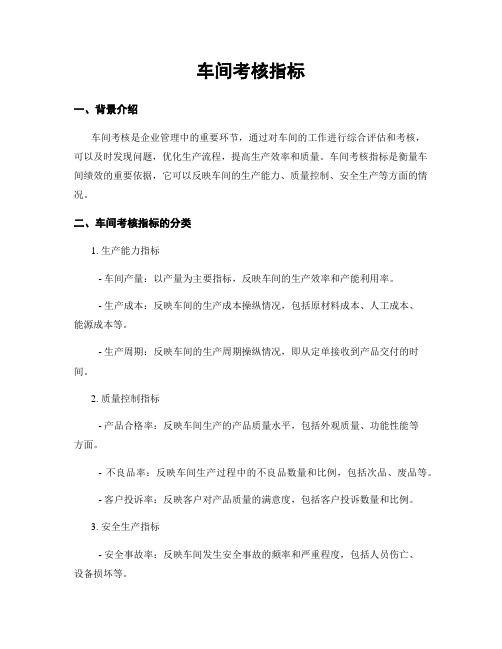 车间考核指标

一、背景介绍

车间考核是企业管理中的重要环节，通过对车间的工作进行综合评估和考核，可以及时发现问题，优化生产流程，提高生产效率和质量。车间考核指标是衡量车间绩效的重要依据，它可以反映车间的生产能力、质量控制、安全生产等方面的情况。

二、车间考核指标的分类

1. 生产能力指标

- 车间产量：以产量为主要指标，反映车间的生产效率和产能利用率。

- 生产成本：反映车间的生产成本操纵情况，包括原材料成本、人工成本、能源成本等。

- 生产周期：反映车间的生产周期操纵情况，即从定单接收到产品交付的时间。

2. 质量控制指标

- 产品合格率：反映车间生产的产品质量水平，包括外观质量、功能性能等方面。

- 不良品率：反映车间生产过程中的不良品数量和比例，包括次品、废品等。

- 客户投诉率：反映客户对产品质量的满意度，包括客户投诉数量和比例。

3. 安全生产指标

- 安全事故率：反映车间发生安全事故的频率和严重程度，包括人员伤亡、设备损坏等。